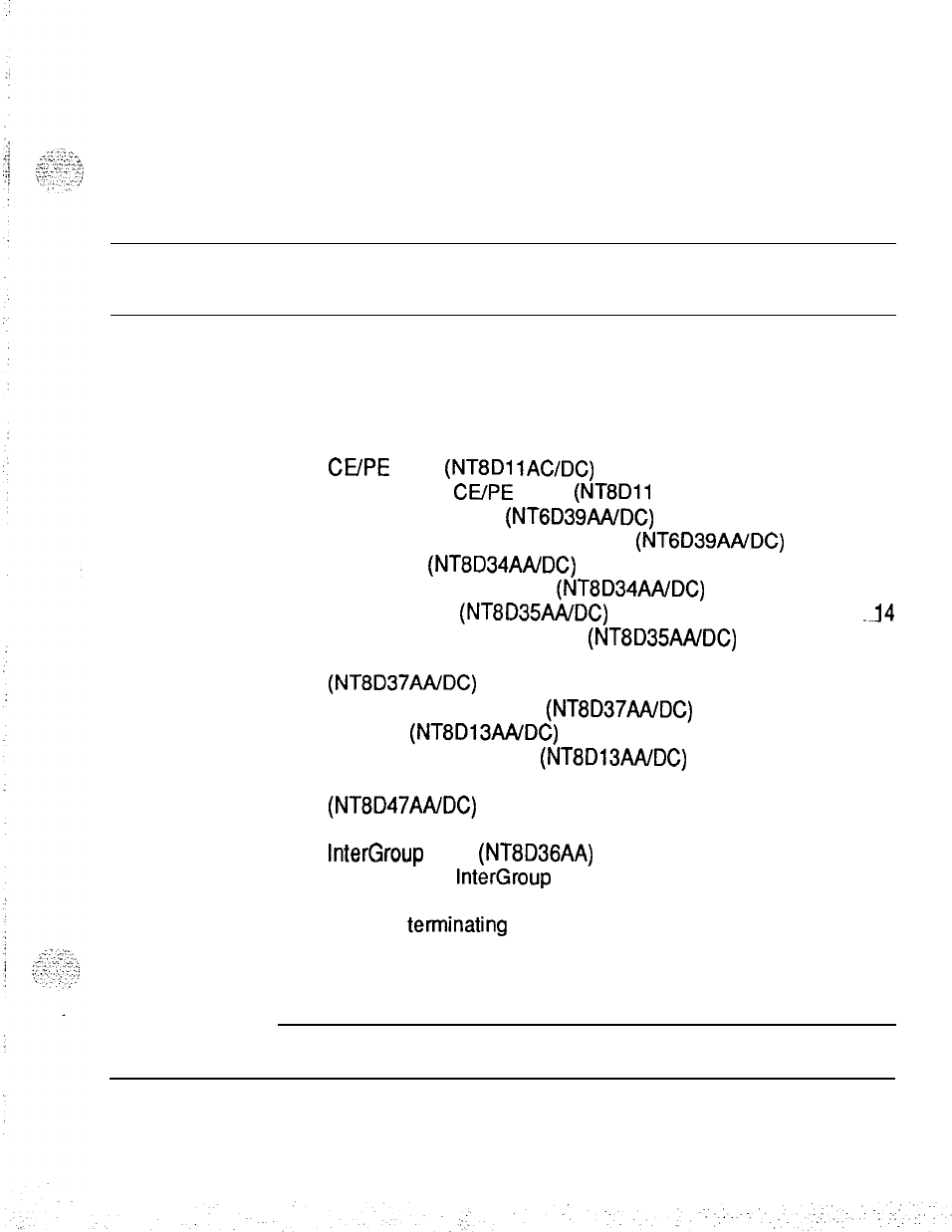 CE/PE (NT8D11AC/DC)
CE/PE (NT8D11
(NT6D39AA/DC)
(NT6D39AA/DC)
(NT8D34AA/DC)
(NT8D34AA/DC)
(NT8D35AA/DC) 14
(NT8D35AA/DC)
(NT8D37AA/DC)
(NT8D37AA/DC)
(NT8D13AA/DC)
(NT8D13AA/DC)
(NT8D47AA/DC)
InterGroup (NT8D36AA)
InterGroup
terminating